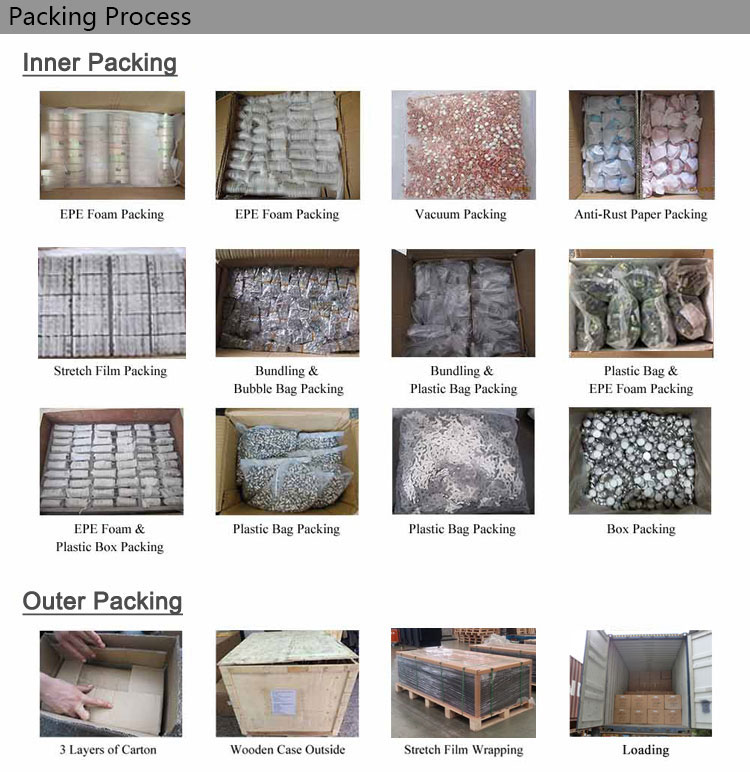 Packing Process

Inner Packing

EPE Foam Packing

EPE Foam Packing

Vacuum Packing

Anti-Rust Paper Packing

Stretch Film Packing

Bundling & Bubble Bag Packing

Bundling & Plastic Bag Packing

Plastic Bag & EPE Foam Packing

EPE Foam & Plastic Box Packing

Plastic Bag Packing

Plastic Bag Packing

Box Packing

Outer Packing

3 Layers of Carton

Wooden Case Outside

Stretch Film Wrapping

Loading